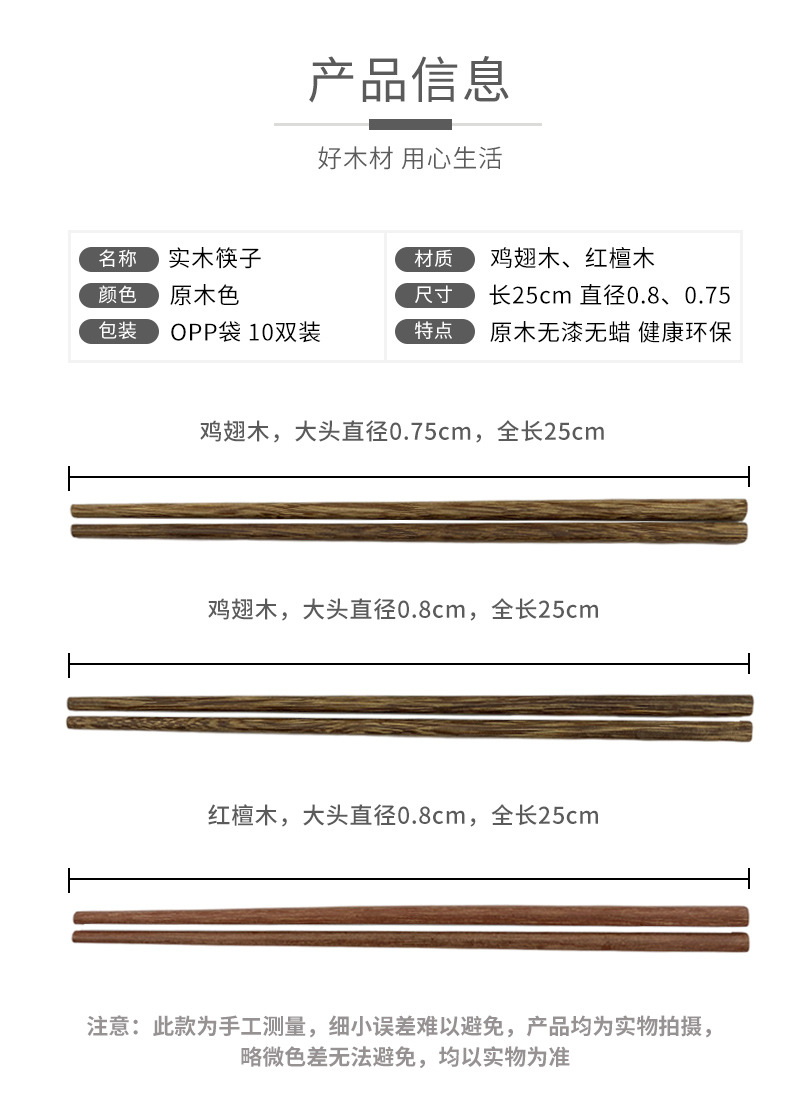 产品信息

好木材 用心生活

名称 实木筷子
颜色 原木色
包装 OPP袋 10双装

材质 鸡翅木、红檀木
尺寸 长25cm 直径0.8、0.75
特点 原木无漆无蜡 健康环保

鸡翅木，大头直径0.75cm，全长25cm

鸡翅木，大头直径0.8cm，全长25cm

红檀木，大头直径0.8cm，全长25cm

注意：此款为手工测量，细小误差难以避免，产品均为实物拍摄，略微色差无法避免，均以实物为准